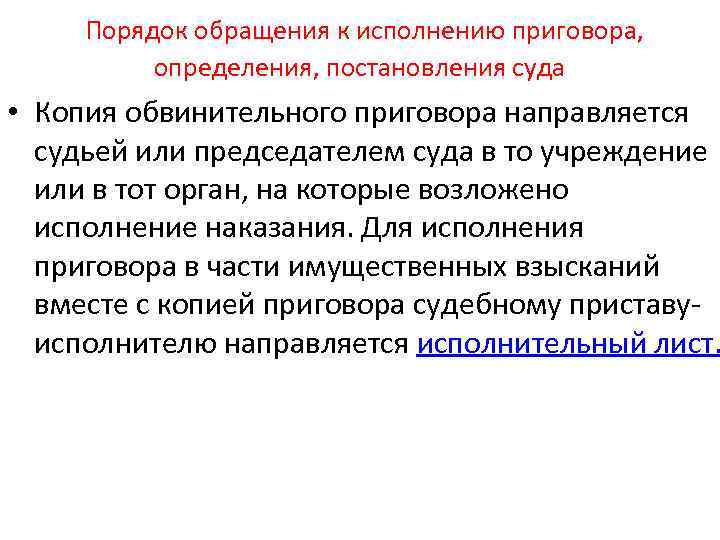 Порядок обращения к исполнению приговора, определения, постановления суда

• Копия обвинительного приговора направляется судьей или председателем суда в то учреждение или в тот орган, на которые возложено исполнение наказания. Для исполнения приговора в части имущественных взысканий вместе с копией приговора судебному приставу-исполнителю направляется исполнительный лист.